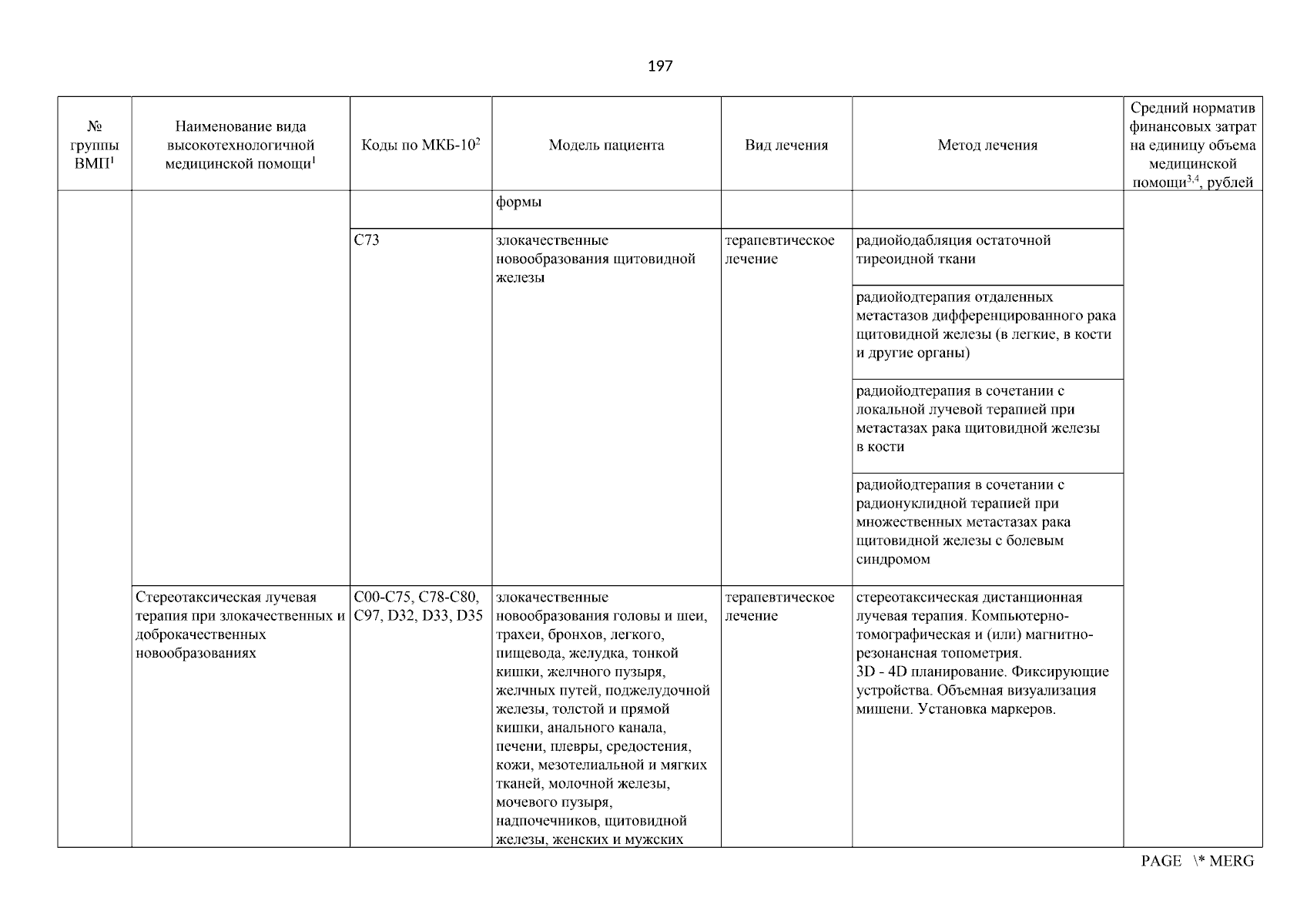 197

| № группы ВМП$^1$ | Наименование вида высокотехнологичной медицинской помощи$^1$ | Коды по МКБ-10$^2$ | Модель пациента | Вид лечения | Метод лечения | Средний норматив финансовых затрат на единицу объема медицинской помощи$^{3,4}$, рублей |
|---|---|---|---|---|---|---|
| | | | формы | | | |
| | | C73 | злокачественные новообразования щитовидной железы | терапевтическое лечение | радиойодабляция остаточной тиреоидной ткани | |
| | | | | | радиойодтерапия отдаленных метастазов дифференцированного рака щитовидной железы (в легкие, в кости и другие органы) | |
| | | | | | радиойодтерапия в сочетании с локальной лучевой терапией при метастазах рака щитовидной железы в кости | |
| | | | | | радиойодтерапия в сочетании с радионуклидной терапией при множественных метастазах рака щитовидной железы с болевым синдромом | |
| | Стереотаксическая лучевая терапия при злокачественных и доброкачественных новообразованиях | C00-C75, C78-C80, C97, D32, D33, D35 | злокачественные новообразования головы и шеи, трахеи, бронхов, легкого, пищевода, желудка, тонкой кишки, желчного пузыря, желчных путей, поджелудочной железы, толстой и прямой кишки, анального канала, печени, плевры, средостения, кожи, мезотелиальной и мягких тканей, молочной железы, мочевого пузыря, надпочечников, щитовидной железы, женских и мужских | терапевтическое лечение | стереотаксическая дистанционная лучевая терапия. Компьютерно-томографическая и (или) магнитно-резонансная топометрия. 3D - 4D планирование. Фиксирующие устройства. Объемная визуализация мишени. Установка маркеров. | |

PAGE \* MERG